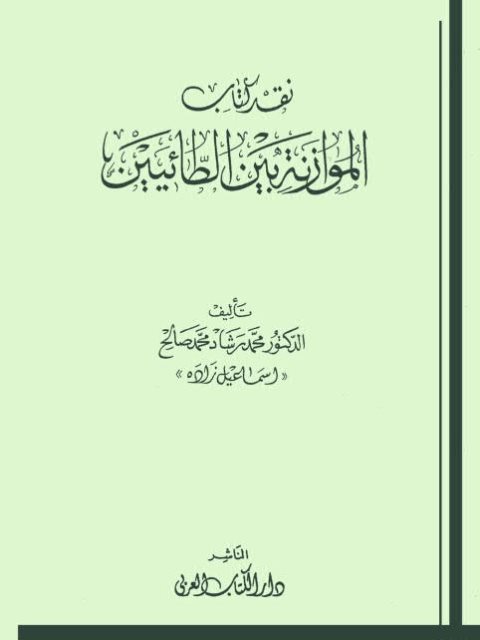 نقد كتاب
الموازنة بين الطائيين

تأليف
الدكتور محمد رشاد محمد صالح
« اسماعيل زاده »

الناشر
دار الكتاب العربي